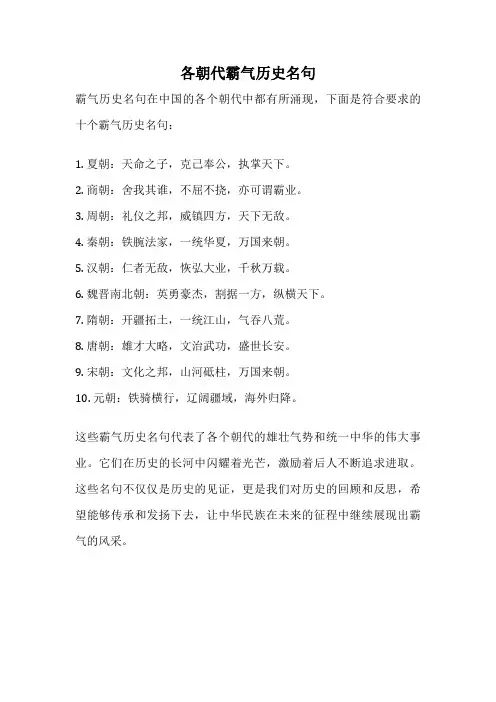 各朝代霸气历史名句

霸气历史名句在中国的各个朝代中都有所涌现，下面是符合要求的十个霸气历史名句：

1. 夏朝：天命之子，克己奉公，执掌天下。
2. 商朝：舍我其谁，不屈不挠，亦可谓霸业。
3. 周朝：礼仪之邦，威镇四方，天下无敌。
4. 秦朝：铁腕法家，一统华夏，万国来朝。
5. 汉朝：仁者无敌，恢弘大业，千秋万载。
6. 魏晋南北朝：英勇豪杰，割据一方，纵横天下。
7. 隋朝：开疆拓土，一统江山，气吞八荒。
8. 唐朝：雄才大略，文治武功，盛世长安。
9. 宋朝：文化之邦，山河砥柱，万国来朝。
10. 元朝：铁骑横行，辽阔疆域，海外归降。

这些霸气历史名句代表了各个朝代的雄壮气势和统一中华的伟大事业。它们在历史的长河中闪耀着光芒，激励着后人不断追求进取。这些名句不仅仅是历史的见证，更是我们对历史的回顾和反思，希望能够传承和发扬下去，让中华民族在未来的征程中继续展现出霸气的风采。